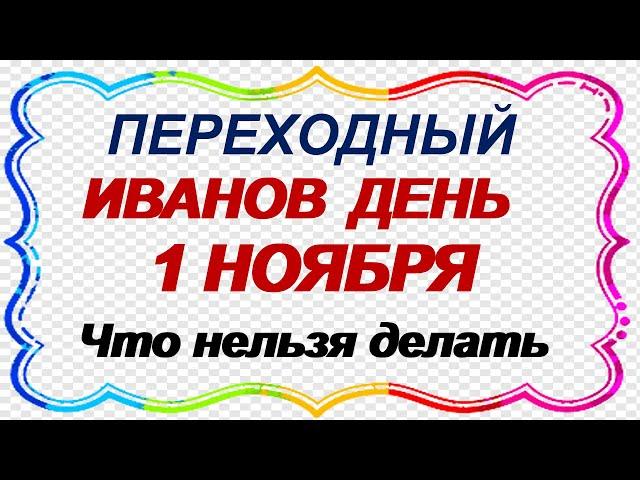 ПЕРЕХОДНЫЙ
ИВАНОВ ДЕНЬ
1 НОЯБРЯ
Что нельзя делать